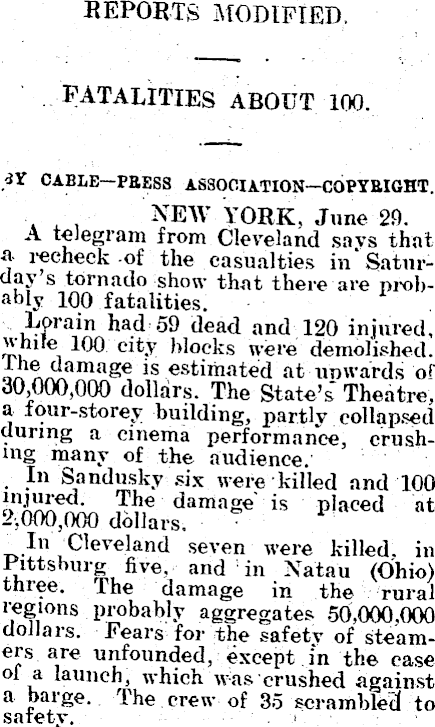 REPORTS MODIFIED.

FATALITIES ABOUT 100.

BY CABLE—PRESS ASSOCIATION—COPYRIGHT.

NEW YORK, June 29.

A telegram from Cleveland says that a recheck of the casualties in Saturday's tornado show that there are probably 100 fatalities.

Lorain had 59 dead and 120 injured, while 100 city blocks were demolished. The damage is estimated at upwards of 30,000,000 dollars. The State's Theatre, a four-storey building, partly collapsed during a cinema performance, crushing many of the audience.

In Sandusky six were killed and 100 injured. The damage is placed at 2,000,000 dollars.

In Cleveland seven were killed, in Pittsburg five, and in Natau (Ohio) three. The damage in the rural regions probably aggregates 50,000,000 dollars. Fears for the safety of steamers are unfounded, except in the case of a launch, which was crushed against a barge. The crew of 35 scrambled to safety.